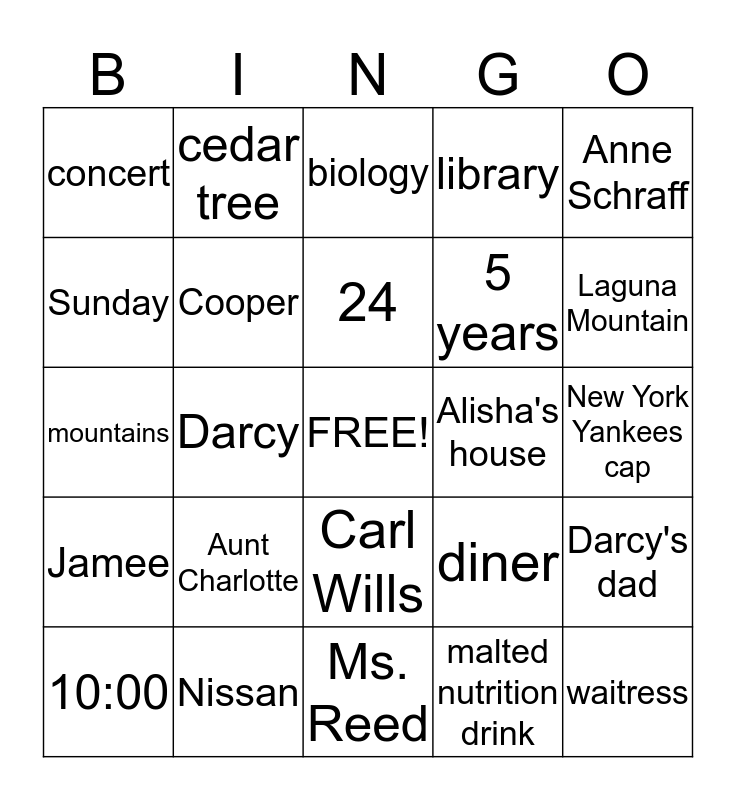 | B | I | N | G | O |
|---|---|---|---|---|
| concert | cedar tree | biology | library | Anne Schraff |
| Sunday | Cooper | 24 | 5 years | Laguna Mountain |
| mountains | Darcy | FREE! | Alisha's house | New York Yankees cap |
| Jamee | Aunt Charlotte | Carl Wills | diner | Darcy's dad |
| 10:00 | Nissan | Ms. Reed | malted nutrition drink | waitress |